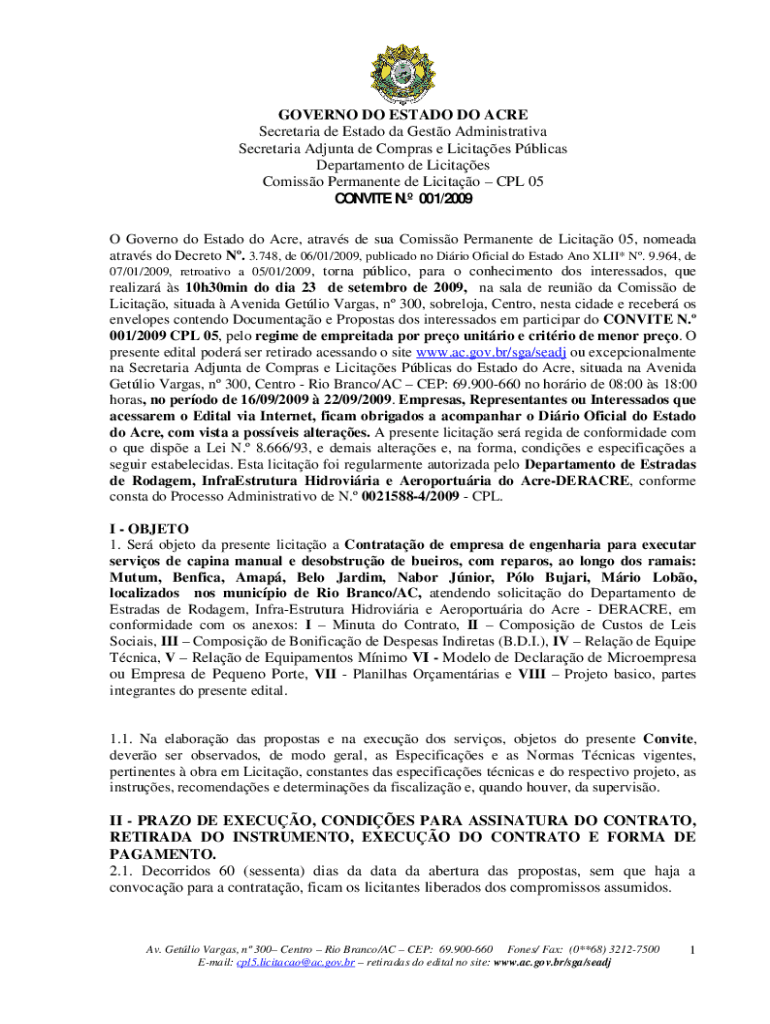 GOVERNO DO ESTADO DO ACRE
Secretaria de Estado da Gestão Administrativa
Secretaria Adjunta de Compras e Licitações Públicas
Departamento de Licitações
Comissão Permanente de Licitação – CPL 05
CONVITE N.º 001/2009

O Governo do Estado do Acre, através de sua Comissão Permanente de Licitação 05, nomeada através do Decreto Nº. 3.748, de 06/01/2009, publicado no Diário Oficial do Estado Ano XLII* Nº. 9.964, de 07/01/2009, retroativo a 05/01/2009, torna público, para o conhecimento dos interessados, que realizará às 10h30min do dia 23 de setembro de 2009, na sala de reunião da Comissão de Licitação, situada à Avenida Getúlio Vargas, nº 300, sobreloja, Centro, nesta cidade e receberá os envelopes contendo Documentação e Propostas dos interessados em participar do CONVITE N.º 001/2009 CPL 05, pelo regime de empreitada por preço unitário e critério de menor preço. O presente edital poderá ser retirado acessando o site www.ac.gov.br/sga/seadj ou excepcionalmente na Secretaria Adjunta de Compras e Licitações Públicas do Estado do Acre, situada na Avenida Getúlio Vargas, nº 300, Centro - Rio Branco/AC – CEP: 69.900-660 no horário de 08:00 às 18:00 horas, no período de 16/09/2009 à 22/09/2009. Empresas, Representantes ou Interessados que acessarem o Edital via Internet, ficam obrigados a acompanhar o Diário Oficial do Estado do Acre, com vista a possíveis alterações. A presente licitação será regida de conformidade com o que dispõe a Lei N.º 8.666/93, e demais alterações e, na forma, condições e especificações a seguir estabelecidas. Esta licitação foi regularmente autorizada pelo Departamento de Estradas de Rodagem, InfraEstrutura Hidroviária e Aeroportuária do Acre-DERACRE, conforme consta do Processo Administrativo de N.º 0021588-4/2009 - CPL.

I - OBJETO
1. Será objeto da presente licitação a Contratação de empresa de engenharia para executar serviços de capina manual e desobstrução de bueiros, com reparos, ao longo dos ramais: Mutum, Benfica, Amapá, Belo Jardim, Nabor Júnior, Pólo Bujari, Mário Lobão, localizados nos município de Rio Branco/AC, atendendo solicitação do Departamento de Estradas de Rodagem, Infra-Estrutura Hidroviária e Aeroportuária do Acre - DERACRE, em conformidade com os anexos: I – Minuta do Contrato, II – Composição de Custos de Leis Sociais, III – Composição de Bonificação de Despesas Indiretas (B.D.I.), IV – Relação de Equipe Técnica, V – Relação de Equipamentos Mínimo VI - Modelo de Declaração de Microempresa ou Empresa de Pequeno Porte, VII - Planilhas Orçamentárias e VIII – Projeto basico, partes integrantes do presente edital.

1.1. Na elaboração das propostas e na execução dos serviços, objetos do presente Convite, deverão ser observados, de modo geral, as Especificações e as Normas Técnicas vigentes, pertinentes à obra em Licitação, constantes das especificações técnicas e do respectivo projeto, as instruções, recomendações e determinações da fiscalização e, quando houver, da supervisão.

II - PRAZO DE EXECUÇÃO, CONDIÇÕES PARA ASSINATURA DO CONTRATO, RETIRADA DO INSTRUMENTO, EXECUÇÃO DO CONTRATO E FORMA DE PAGAMENTO.
2.1. Decorridos 60 (sessenta) dias da data da abertura das propostas, sem que haja a convocação para a contratação, ficam os licitantes liberados dos compromissos assumidos.

Av. Getúlio Vargas, nº 300– Centro – Rio Branco/AC – CEP: 69.900-660 Fones/ Fax: (0**68) 3212-7500
E-mail: cpl5.licitacao@ac.gov.br – retiradas do edital no site: www.ac.gov.br/sga/seadj
1